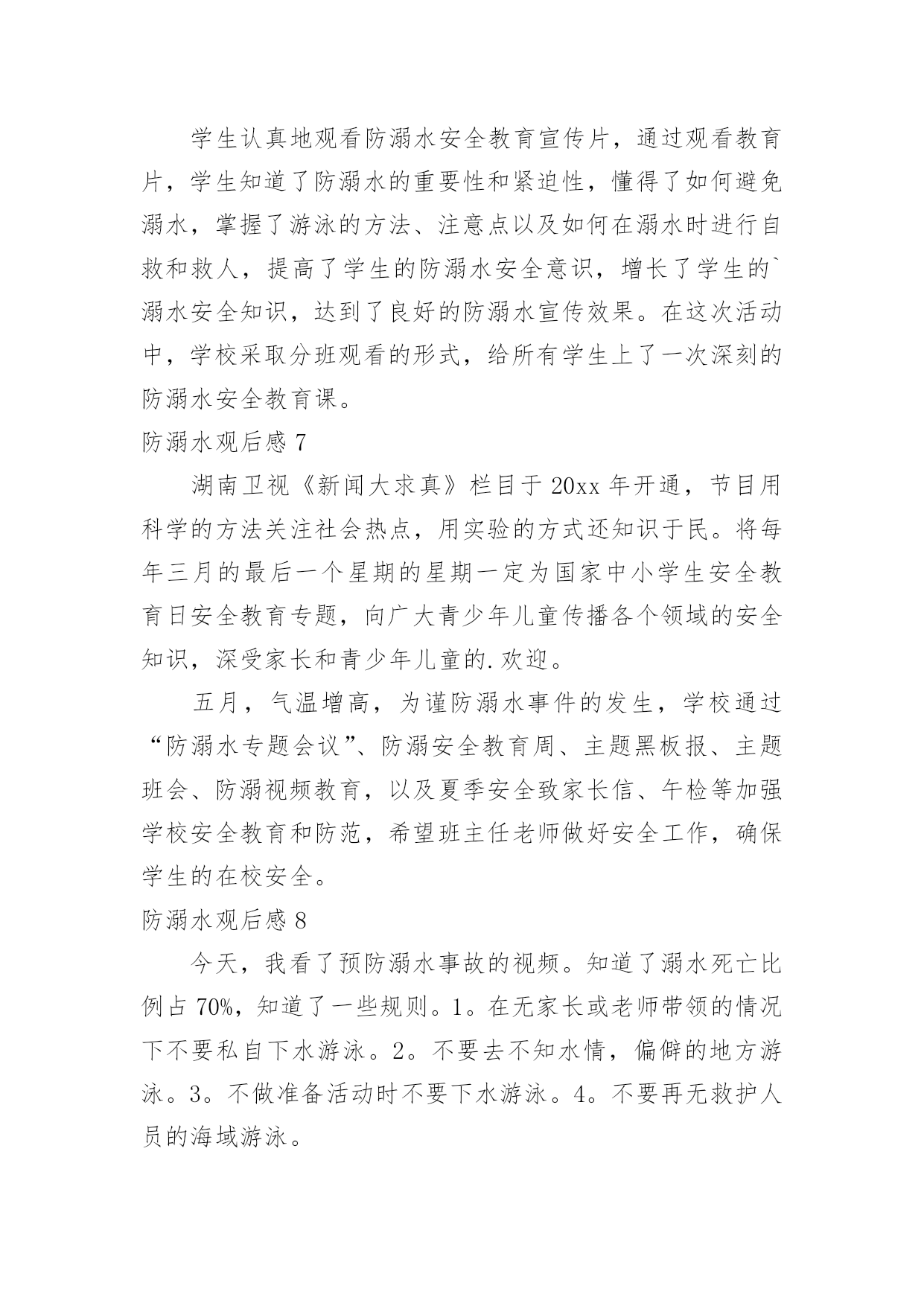 学生认真地观看防溺水安全教育宣传片，通过观看教育片，学生知道了防溺水的重要性和紧迫性，懂得了如何避免溺水，掌握了游泳的方法、注意点以及如何在溺水时进行自救和救人，提高了学生的防溺水安全意识，增长了学生的`溺水安全知识，达到了良好的防溺水宣传效果。在这次活动中，学校采取分班观看的形式，给所有学生上了一次深刻的防溺水安全教育课。

防溺水观后感 7

湖南卫视《新闻大求真》栏目于 20xx 年开通，节目用科学的方法关注社会热点，用实验的方式还知识于民。将每年三月的最后一个星期的星期一定为国家中小学生安全教育日安全教育专题，向广大青少年儿童传播各个领域的安全知识，深受家长和青少年儿童的.欢迎。

五月，气温增高，为谨防溺水事件的发生，学校通过“防溺水专题会议”、防溺安全教育周、主题黑板报、主题班会、防溺视频教育，以及夏季安全致家长信、午检等加强学校安全教育和防范，希望班主任老师做好安全工作，确保学生的在校安全。

防溺水观后感 8

今天，我看了预防溺水事故的视频。知道了溺水死亡比例占 70%，知道了一些规则。1。在无家长或老师带领的情况下不要私自下水游泳。2。不要去不知水情，偏僻的地方游泳。3。不做准备活动时不要下水游泳。4。不要再无救护人员的海域游泳。